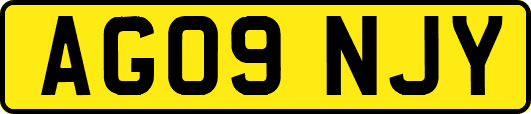 AG09 NJY